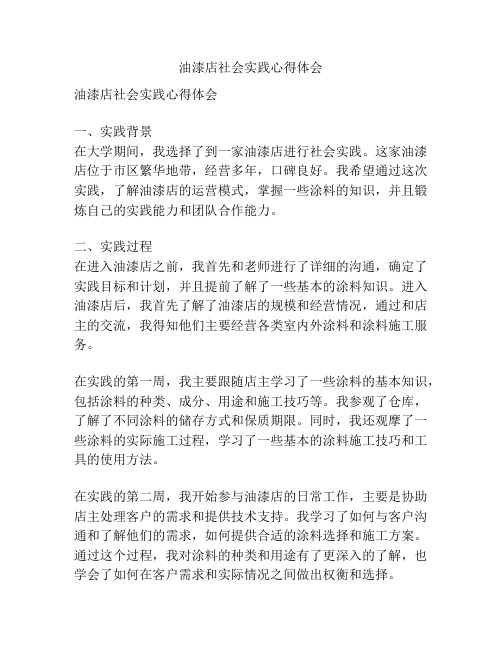 油漆店社会实践心得体会

油漆店社会实践心得体会

一、实践背景
在大学期间，我选择了到一家油漆店进行社会实践。这家油漆店位于市区繁华地带，经营多年，口碑良好。我希望通过这次实践，了解油漆店的运营模式，掌握一些涂料的知识，并且锻炼自己的实践能力和团队合作能力。

二、实践过程
在进入油漆店之前，我首先和老师进行了详细的沟通，确定了实践目标和计划，并且提前了解了一些基本的涂料知识。进入油漆店后，我首先了解了油漆店的规模和经营情况，通过和店主的交流，我得知他们主要经营各类室内外涂料和涂料施工服务。

在实践的第一周，我主要跟随店主学习了一些涂料的基本知识，包括涂料的种类、成分、用途和施工技巧等。我参观了仓库，了解了不同涂料的储存方式和保质期限。同时，我还观摩了一些涂料的实际施工过程，学习了一些基本的涂料施工技巧和工具的使用方法。

在实践的第二周，我开始参与油漆店的日常工作，主要是协助店主处理客户的需求和提供技术支持。我学习了如何与客户沟通和了解他们的需求，如何提供合适的涂料选择和施工方案。通过这个过程，我对涂料的种类和用途有了更深入的了解，也学会了如何在客户需求和实际情况之间做出权衡和选择。